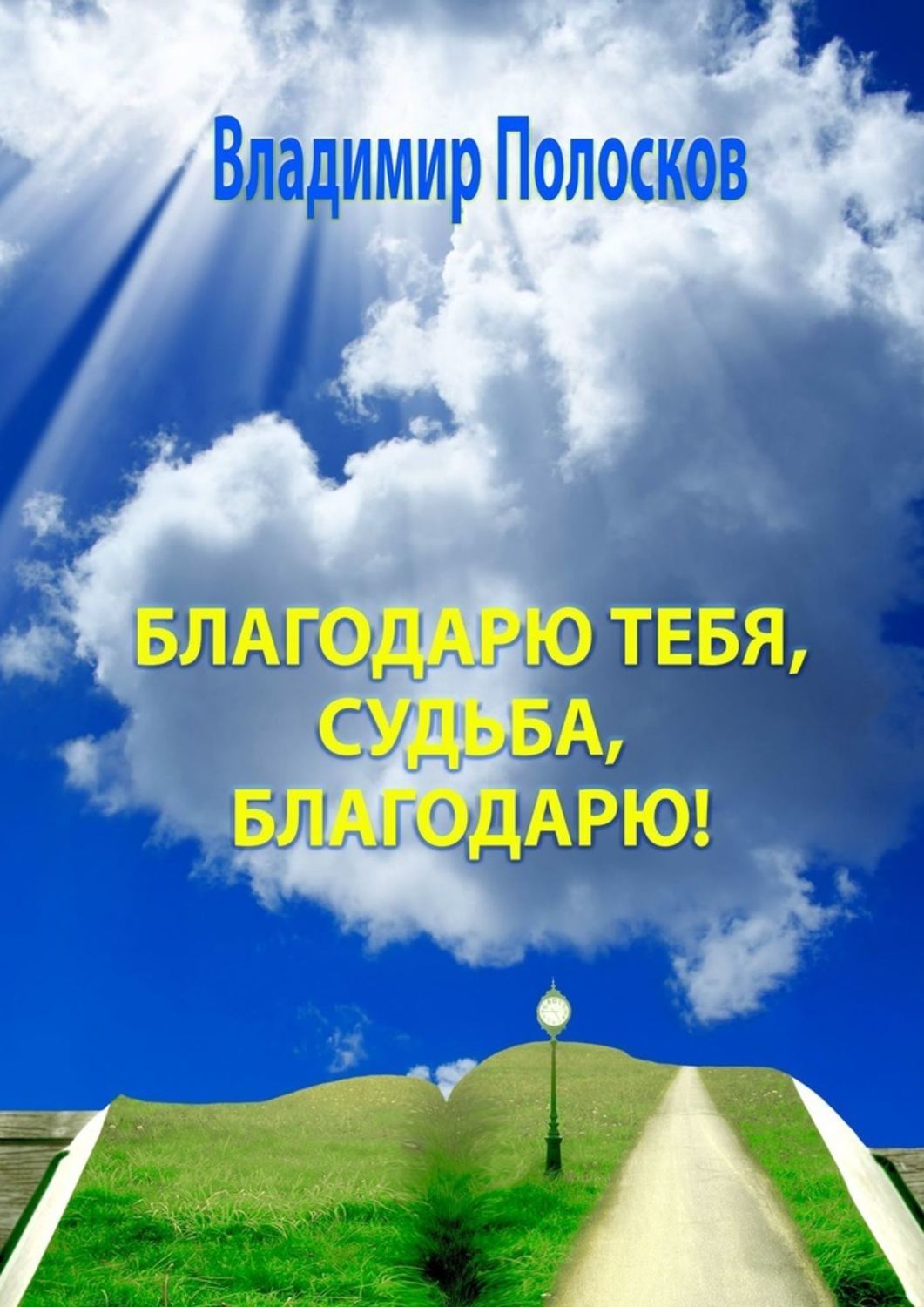 Владимир Полосков

БЛАГОДАРЮ ТЕБЯ, СУДЬБА, БЛАГОДАРЮ!